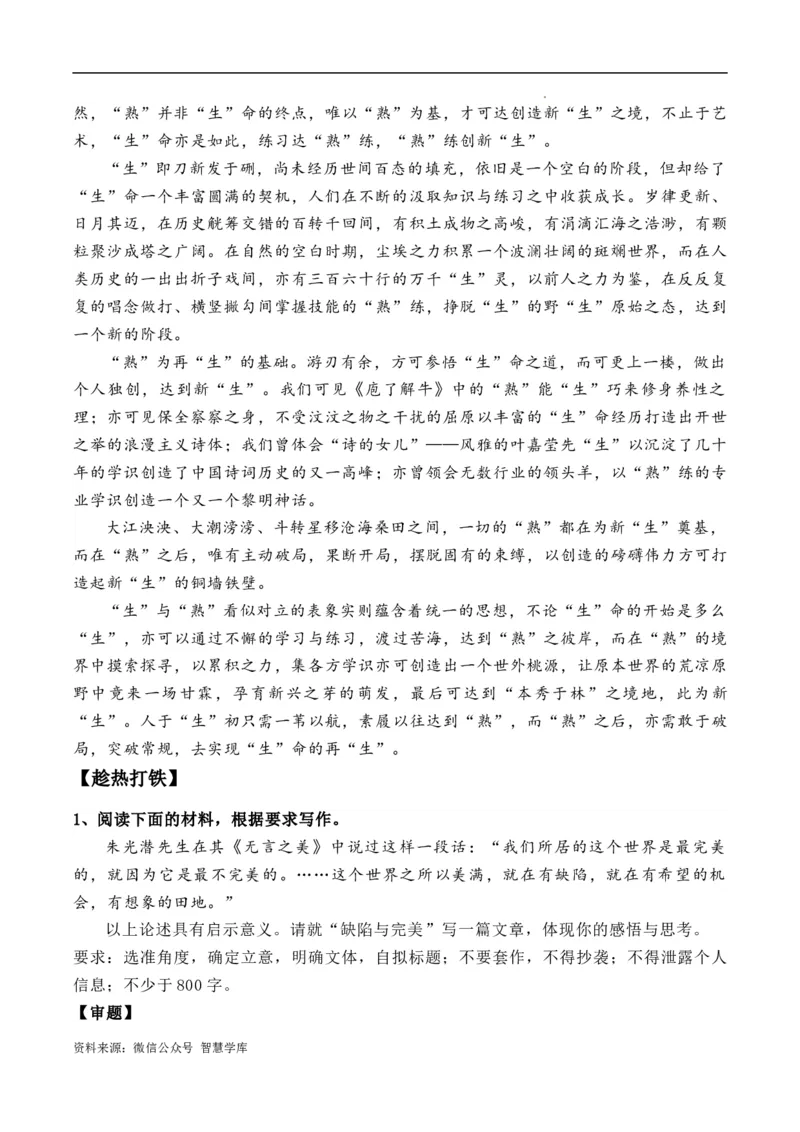 然，“熟”并非“生”命的终点，唯以“熟”为基，才可达创造新“生”之境，不止于艺术，“生”命亦是如此，练习达“熟”练，“熟”练创新“生”。

“生”即刀新发于硎，尚未经历世间百态的填充，依旧是一个空白的阶段，但却给了“生”命一个丰富圆满的契机，人们在不断的汲取知识与练习之中收获成长。岁律更新、日月其迈，在历史觥筹交错的百转千回间，有积土成物之高峻，有涓滴汇海之浩渺，有颗粒聚沙成塔之广阔。在自然的空白时期，尘埃之力积累一个波澜壮阔的斑斓世界，而在人类历史的一出出折子戏间，亦有三百六十行的万千“生”灵，以前人之力为鉴，在反反复复的唱念做打、横竖撇勾间掌握技能的“熟”练，挣脱“生”的野“生”原始之态，达到一个新的阶段。

“熟”为再“生”的基础。游刃有余，方可参悟“生”命之道，而可更上一楼，做出个人独创，达到新“生”。我们可见《庖丁解牛》中的“熟”能“生”巧来修身养性之理；亦可见保全察察之身，不受汶汶之物之干扰的屈原以丰富的“生”命经历打造出开世之举的浪漫主义诗体；我们曾体会“诗的女儿”——风雅的叶嘉莹先“生”以沉淀了几十年的学识创造了中国诗词历史的又一高峰；亦曾领会无数行业的领头羊，以“熟”练的专业学识创造一个又一个黎明神话。

大江泱泱、大潮滂滂、斗转星移沧海桑田之间，一切的“熟”都在为新“生”奠基，而在“熟”之后，唯有主动破局，果断开局，摆脱固有的束缚，以创造的磅礴伟力方可打造起新“生”的铜墙铁壁。

“生”与“熟”看似对立的表象实则蕴含着统一的思想，不论“生”命的开始是多么“生”，亦可以通过不懈的学习与练习，渡过苦海，达到“熟”之彼岸，而在“熟”的境界中摸索探寻，以累积之力，集各方学识亦可创造出一个世外桃源，让原本世界的荒凉原野中竟来一场甘霖，孕育新兴之芽的萌发，最后可达到“本秀于林”之境地，此为新“生”。人于“生”初只需一苇以航，素履以往达到“熟”，而“熟”之后，亦需敢于破局，突破常规，去实现“生”命的再“生”。

【趁热打铁】

1、阅读下面的材料，根据要求写作。

朱光潜先生在其《无言之美》中说过这样一段话：“我们所居的这个世界是最完美的，就因为它是最不完美的。……这个世界之所以美满，就在有缺陷，就在有希望的机会，有想象的田地。”

以上论述具有启示意义。请就“缺陷与完美”写一篇文章，体现你的感悟与思考。

要求：选准角度，确定立意，明确文体，自拟标题；不要套作，不得抄袭；不得泄露个人信息；不少于800字。

【审题】

资料来源：微信公众号 智慧学库